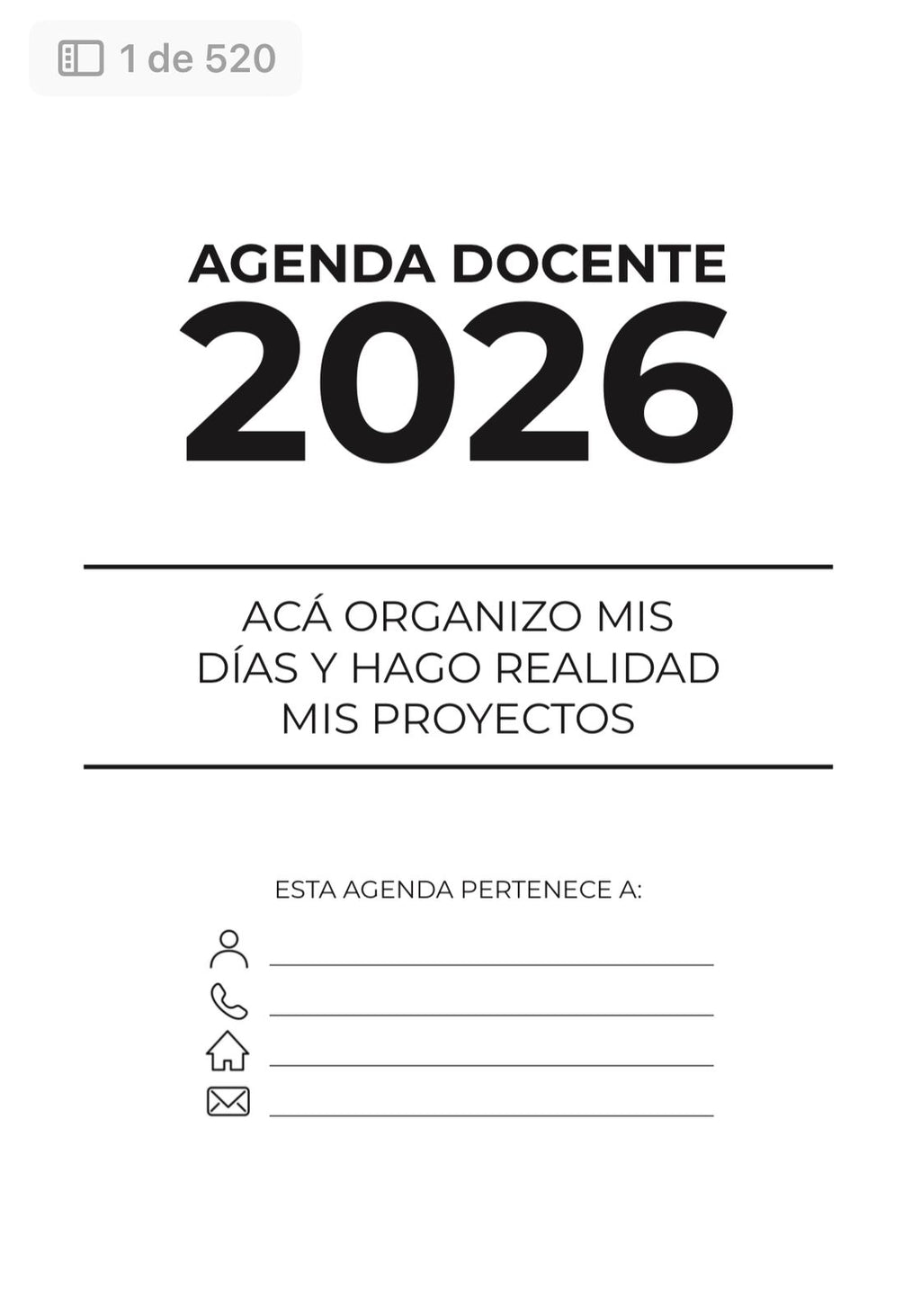 1 de 520

AGENDA DOCENTE
2026

ACÁ ORGANIZO MIS DÍAS Y HAGO REALIDAD MIS PROYECTOS

ESTA AGENDA PERTENECE A: